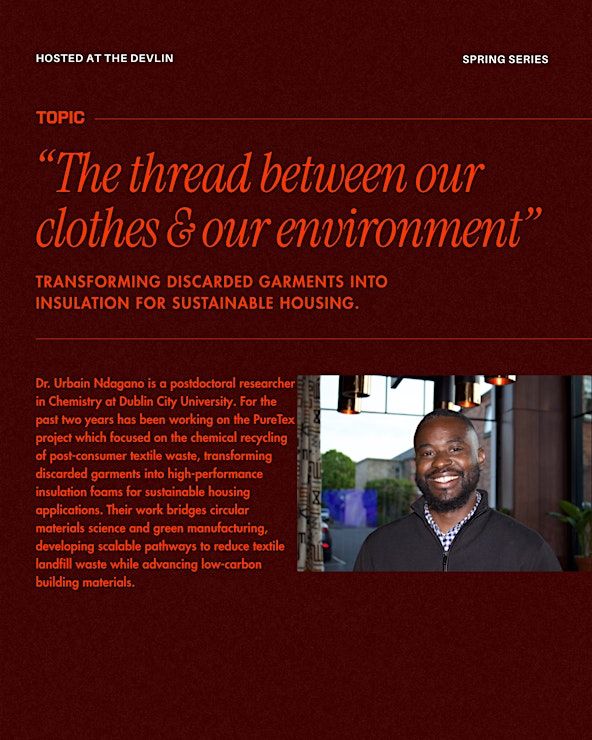 HOSTED AT THE DEVLIN

SPRING SERIES

TOPIC

"The thread between our clothes & our environment"

TRANSFORMING DISCARDED GARMENTS INTO INSULATION FOR SUSTAINABLE HOUSING.

Dr. Urbain Ndagano is a postdoctoral researcher in Chemistry at Dublin City University. For the past two years has been working on the PureTex project which focused on the chemical recycling of post-consumer textile waste, transforming discarded garments into high-performance insulation foams for sustainable housing applications. Their work bridges circular materials science and green manufacturing, developing scalable pathways to reduce textile landfill waste while advancing low-carbon building materials.